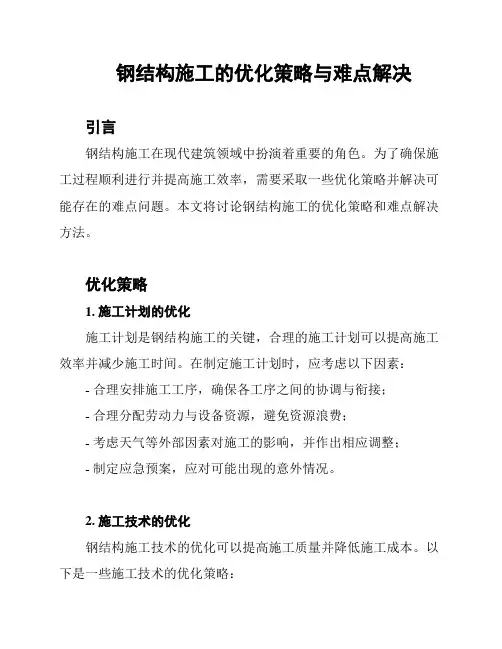 钢结构施工的优化策略与难点解决

引言

钢结构施工在现代建筑领域中扮演着重要的角色。为了确保施工过程顺利进行并提高施工效率，需要采取一些优化策略并解决可能存在的难点问题。本文将讨论钢结构施工的优化策略和难点解决方法。

优化策略

1. 施工计划的优化

施工计划是钢结构施工的关键，合理的施工计划可以提高施工效率并减少施工时间。在制定施工计划时，应考虑以下因素：

- 合理安排施工工序，确保各工序之间的协调与衔接；

- 合理分配劳动力与设备资源，避免资源浪费；

- 考虑天气等外部因素对施工的影响，并作出相应调整；

- 制定应急预案，应对可能出现的意外情况。

2. 施工技术的优化

钢结构施工技术的优化可以提高施工质量并降低施工成本。以下是一些施工技术的优化策略：